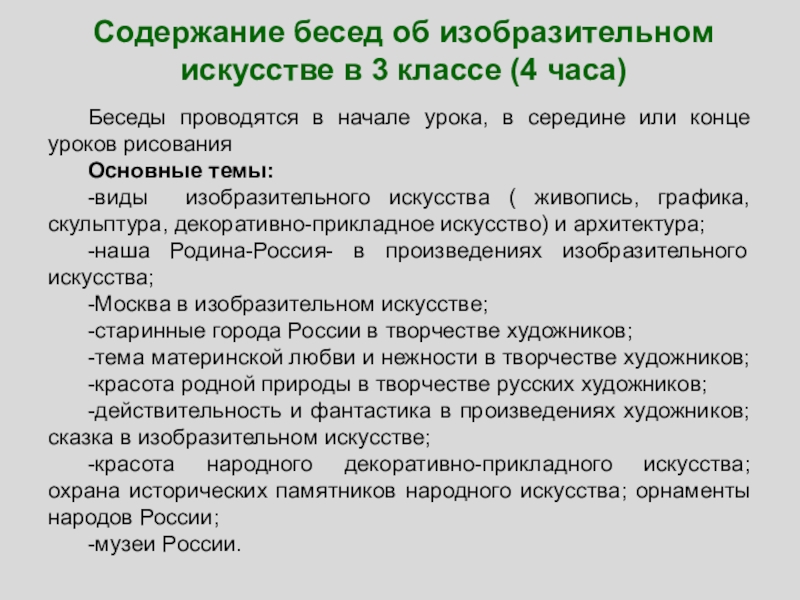 Содержание бесед об изобразительном искусстве в 3 классе (4 часа)

Беседы проводятся в начале урока, в середине или конце уроков рисования

Основные темы:

-виды изобразительного искусства ( живопись, графика, скульптура, декоративно-прикладное искусство) и архитектура;

-наша Родина-Россия- в произведениях изобразительного искусства;

-Москва в изобразительном искусстве;

-старинные города России в творчестве художников;

-тема материнской любви и нежности в творчестве художников;

-красота родной природы в творчестве русских художников;

-действительность и фантастика в произведениях художников; сказка в изобразительном искусстве;

-красота народного декоративно-прикладного искусства; охрана исторических памятников народного искусства; орнаменты народов России;

-музеи России.